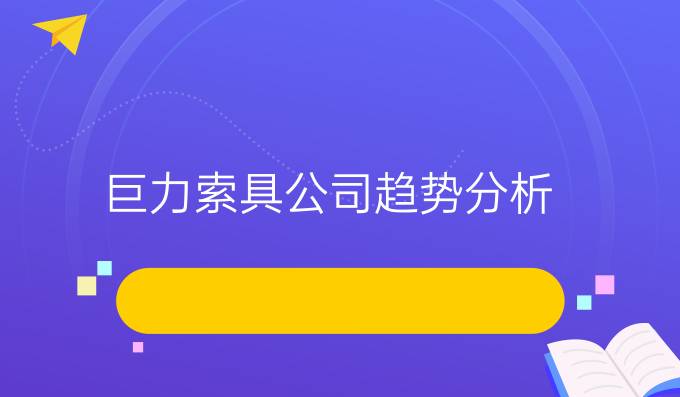 巨力索具公司趋势分析